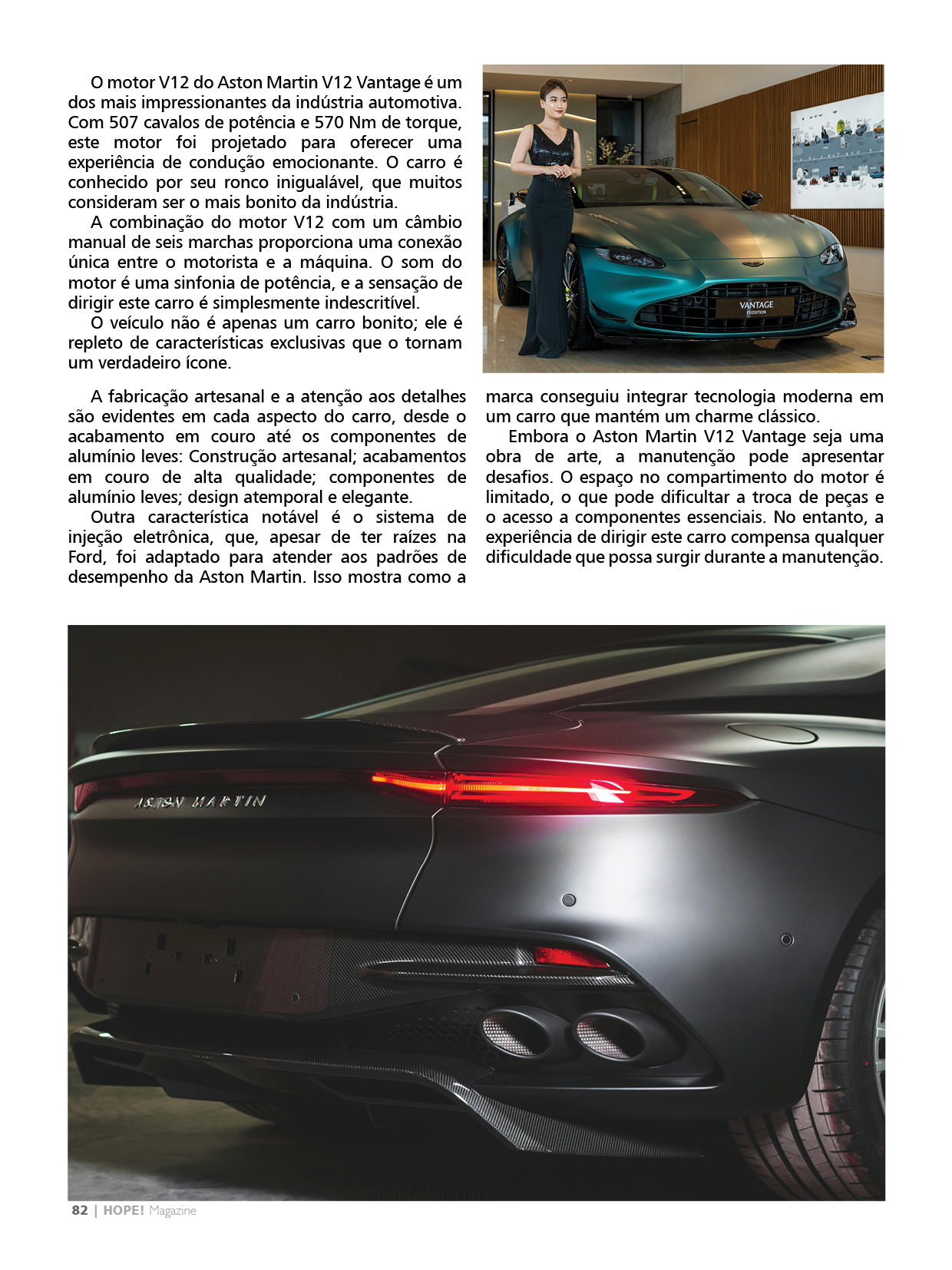 O motor V12 do Aston Martin V12 Vantage é um dos mais impressionantes da indústria automotiva. Com 507 cavalos de potência e 570 Nm de torque, este motor foi projetado para oferecer uma experiência de condução emocionante. O carro é conhecido por seu ronco inigualável, que muitos consideram ser o mais bonito da indústria.

A combinação do motor V12 com um câmbio manual de seis marchas proporciona uma conexão única entre o motorista e a máquina. O som do motor é uma sinfonia de potência, e a sensação de dirigir este carro é simplesmente indescritível.

O veículo não é apenas um carro bonito; ele é repleto de características exclusivas que o tornam um verdadeiro ícone.

VANTAGE
F1 EDITION

A fabricação artesanal e a atenção aos detalhes são evidentes em cada aspecto do carro, desde o acabamento em couro até os componentes de alumínio leves: Construção artesanal; acabamentos em couro de alta qualidade; componentes de alumínio leves; design atemporal e elegante.

Outra característica notável é o sistema de injeção eletrônica, que, apesar de ter raízes na Ford, foi adaptado para atender aos padrões de desempenho da Aston Martin. Isso mostra como a marca conseguiu integrar tecnologia moderna em um carro que mantém um charme clássico.

Embora o Aston Martin V12 Vantage seja uma obra de arte, a manutenção pode apresentar desafios. O espaço no compartimento do motor é limitado, o que pode dificultar a troca de peças e o acesso a componentes essenciais. No entanto, a experiência de dirigir este carro compensa qualquer dificuldade que possa surgir durante a manutenção.

ASTON MARTIN

82 | HOPE! Magazine